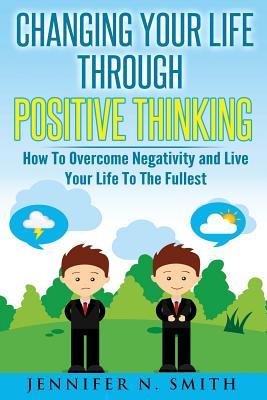 CHANGING YOUR LIFE THROUGH

POSITIVE THINKING

How To Overcome Negativity and Live Your Life To The Fullest

JENNIFER N. SMITH